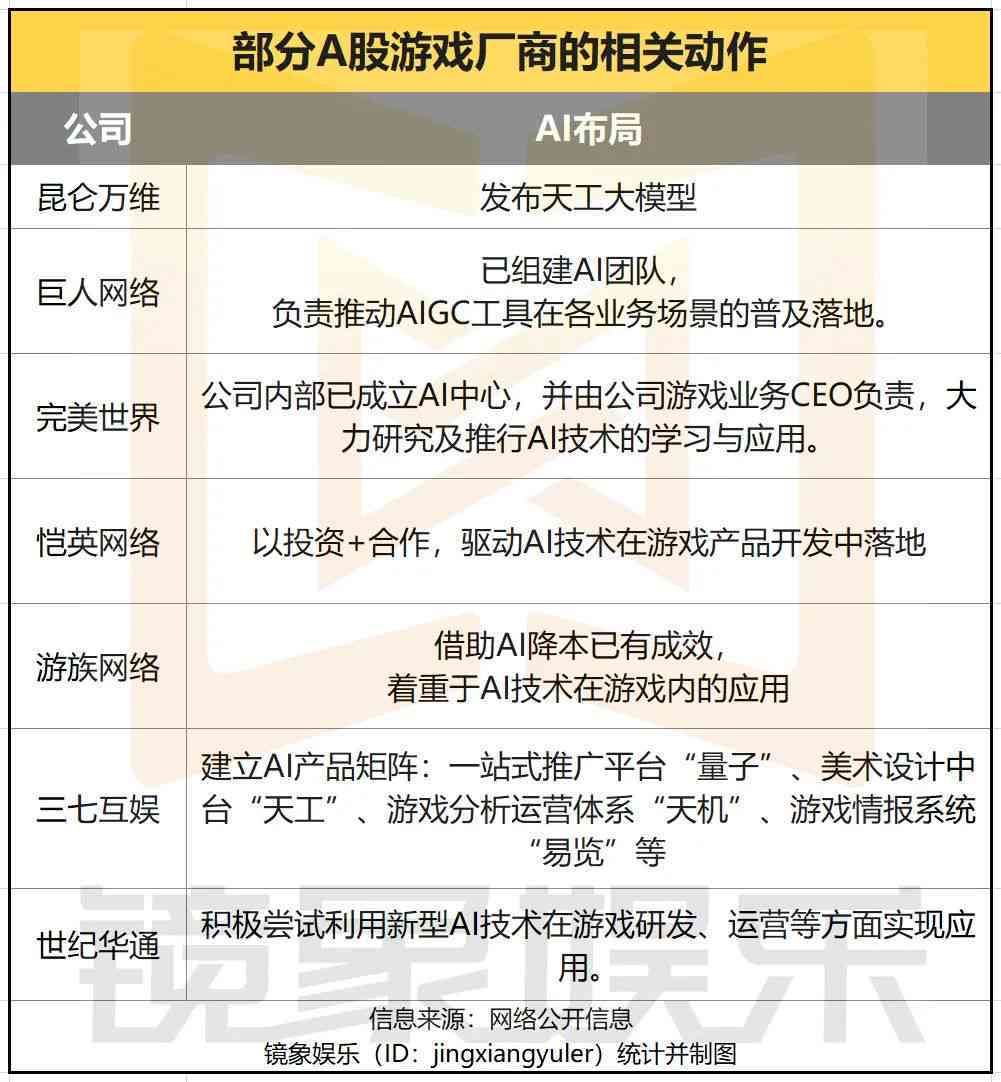 部分A股游戏厂商的相关动作

| 公司 | AI布局 |
|---|---|
| 昆仑万维 | 发布天工大模型 |
| 巨人网络 | 已组建AI团队，负责推动AIGC工具在各业务场景的普及落地。 |
| 完美世界 | 公司内部已成立AI中心，并由公司游戏业务CEO负责，大力研究及推行AI技术的学习与应用。 |
| 恺英网络 | 以投资+合作，驱动AI技术在游戏产品开发中落地 |
| 游族网络 | 借助AI降本已有成效，着重于AI技术在游戏内的应用 |
| 三七互娱 | 建立AI产品矩阵：一站式推广平台“量子”、美术设计中台“天工”、游戏分析运营体系“天机”、游戏情报系统“易览”等 |
| 世纪华通 | 积极尝试利用新型AI技术在游戏研发、运营等方面实现应用。 |

信息来源：网络公开信息
镜象娱乐（ID：jingxiangyuler）统计并制图

镜象娱乐